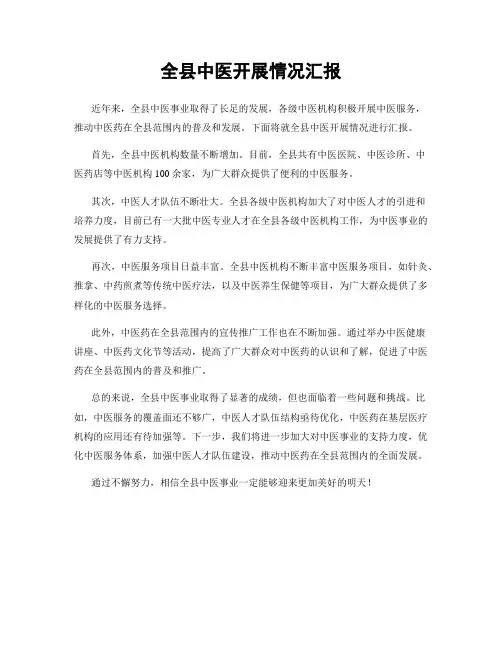 全县中医开展情况汇报

近年来，全县中医事业取得了长足的发展，各级中医机构积极开展中医服务，推动中医药在全县范围内的普及和发展。下面将就全县中医开展情况进行汇报。

首先，全县中医机构数量不断增加。目前，全县共有中医医院、中医诊所、中医药店等中医机构100余家，为广大群众提供了便利的中医服务。

其次，中医人才队伍不断壮大。全县各级中医机构加大了对中医人才的引进和培养力度，目前已有一大批中医专业人才在全县各级中医机构工作，为中医事业的发展提供了有力支持。

再次，中医服务项目日益丰富。全县中医机构不断丰富中医服务项目，如针灸、推拿、中药煎煮等传统中医疗法，以及中医养生保健等项目，为广大群众提供了多样化的中医服务选择。

此外，中医药在全县范围内的宣传推广工作也在不断加强。通过举办中医健康讲座、中医药文化节等活动，提高了广大群众对中医药的认识和了解，促进了中医药在全县范围内的普及和推广。

总的来说，全县中医事业取得了显著的成绩，但也面临着一些问题和挑战。比如，中医服务的覆盖面还不够广，中医人才队伍结构亟待优化，中医药在基层医疗机构的应用还有待加强等。下一步，我们将进一步加大对中医事业的支持力度，优化中医服务体系，加强中医人才队伍建设，推动中医药在全县范围内的全面发展。

通过不懈努力，相信全县中医事业一定能够迎来更加美好的明天！